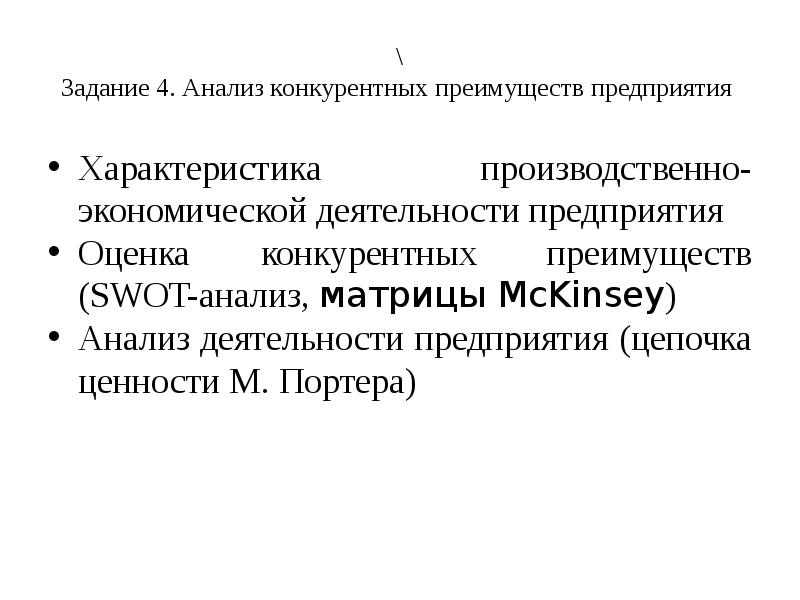 \
Задание 4. Анализ конкурентных преимуществ предприятия

• Характеристика производственно-экономической деятельности предприятия
• Оценка конкурентных преимуществ (SWOT-анализ, матрицы McKinsey)
• Анализ деятельности предприятия (цепочка ценности М. Портера)